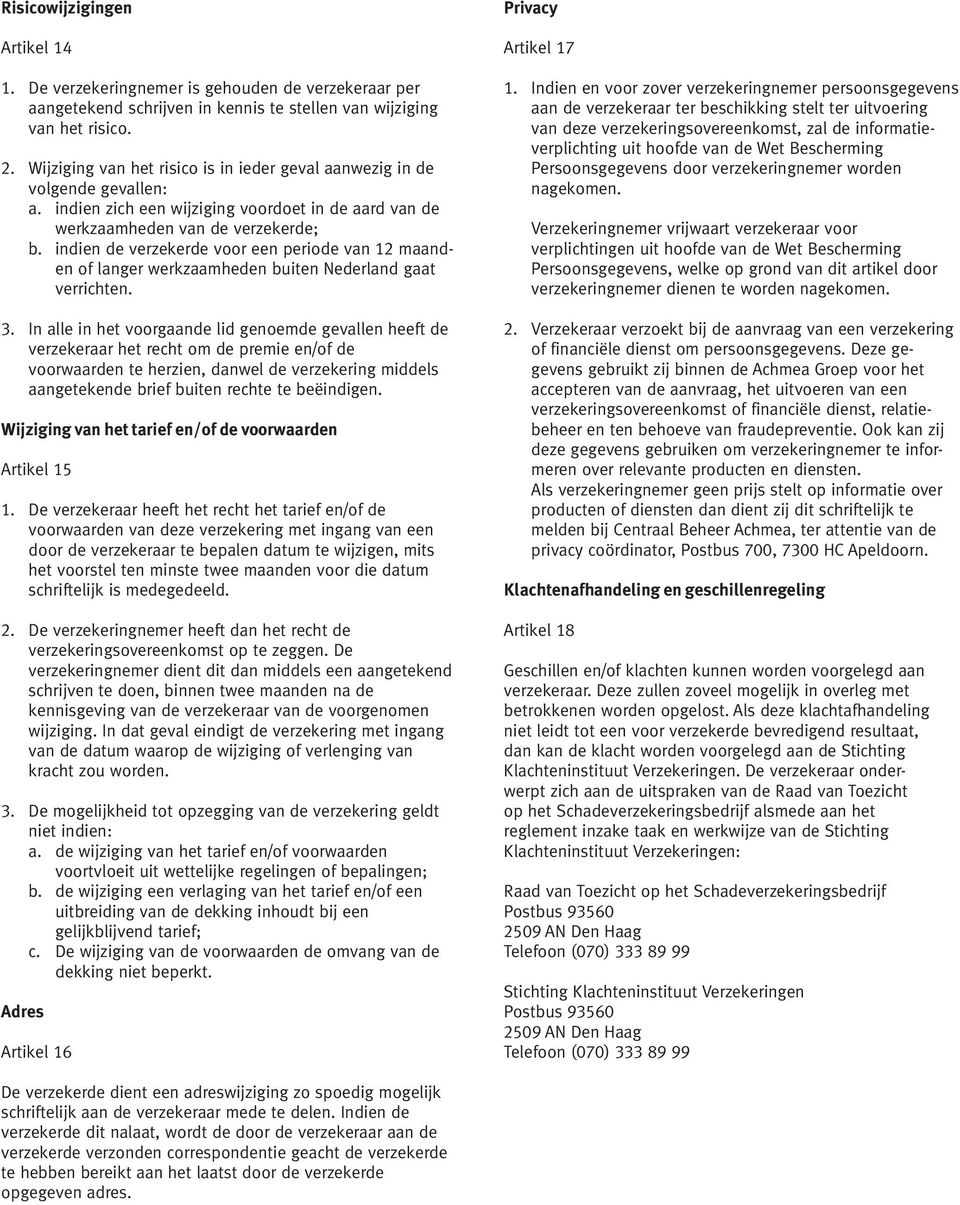 Risicowijzigingen

Artikel 14

1. De verzekeringnemer is gehouden de verzekeraar per aangetekend schrijven in kennis te stellen van wijziging van het risico.

2. Wijziging van het risico is in ieder geval aanwezig in de volgende gevallen:
a. indien zich een wijziging voordoet in de aard van de werkzaamheden van de verzekerde;
b. indien de verzekerde voor een periode van 12 maanden of langer werkzaamheden buiten Nederland gaat verrichten.

3. In alle in het voorgaande lid genoemde gevallen heeft de verzekeraar het recht om de premie en/of de voorwaarden te herzien, danwel de verzekering middels aangetekende brief buiten rechte te beëindigen.

Wijziging van het tarief en/of de voorwaarden

Artikel 15

1. De verzekeraar heeft het recht het tarief en/of de voorwaarden van deze verzekering met ingang van een door de verzekeraar te bepalen datum te wijzigen, mits het voorstel ten minste twee maanden voor die datum schriftelijk is medegedeeld.

2. De verzekeringnemer heeft dan het recht de verzekeringsovereenkomst op te zeggen. De verzekeringnemer dient dit dan middels een aangetekend schrijven te doen, binnen twee maanden na de kennisgeving van de verzekeraar van de voorgenomen wijziging. In dat geval eindigt de verzekering met ingang van de datum waarop de wijziging of verlenging van kracht zou worden.

3. De mogelijkheid tot opzegging van de verzekering geldt niet indien:
a. de wijziging van het tarief en/of voorwaarden voortvloeit uit wettelijke regelingen of bepalingen;
b. de wijziging een verlaging van het tarief en/of een uitbreiding van de dekking inhoudt bij een gelijkblijvend tarief;
c. De wijziging van de voorwaarden de omvang van de dekking niet beperkt.

Adres

Artikel 16

De verzekerde dient een adreswijziging zo spoedig mogelijk schriftelijk aan de verzekeraar mede te delen. Indien de verzekerde dit nalaat, wordt de door de verzekeraar aan de verzekerde verzonden correspondentie geacht de verzekerde te hebben bereikt aan het laatst door de verzekerde opgegeven adres.

Privacy

Artikel 17

1. Indien en voor zover verzekeringnemer persoonsgegevens aan de verzekeraar ter beschikking stelt ter uitvoering van deze verzekeringsovereenkomst, zal de informatieverplichting uit hoofde van de Wet Bescherming Persoonsgegevens door verzekeringnemer worden nagekomen.

Verzekeringnemer vrijwaart verzekeraar voor verplichtingen uit hoofde van de Wet Bescherming Persoonsgegevens, welke op grond van dit artikel door verzekeringnemer dienen te worden nagekomen.

2. Verzekeraar verzoekt bij de aanvraag van een verzekering of financiële dienst om persoonsgegevens. Deze gegevens gebruikt zij binnen de Achmea Groep voor het accepteren van de aanvraag, het uitvoeren van een verzekeringsovereenkomst of financiële dienst, relatiebeheer en ten behoeve van fraudepreventie. Ook kan zij deze gegevens gebruiken om verzekeringnemer te informeren over relevante producten en diensten.
Als verzekeringnemer geen prijs stelt op informatie over producten of diensten dan dient zij dit schriftelijk te melden bij Centraal Beheer Achmea, ter attentie van de privacy coördinator, Postbus 700, 7300 HC Apeldoorn.

Klachtenafhandeling en geschillenregeling

Artikel 18

Geschillen en/of klachten kunnen worden voorgelegd aan verzekeraar. Deze zullen zoveel mogelijk in overleg met betrokkenen worden opgelost. Als deze klachtafhandeling niet leidt tot een voor verzekerde bevredigend resultaat, dan kan de klacht worden voorgelegd aan de Stichting Klachteninstituut Verzekeringen. De verzekeraar onderwerpt zich aan de uitspraken van de Raad van Toezicht op het Schadeverzekeringsbedrijf alsmede aan het reglement inzake taak en werkwijze van de Stichting Klachteninstituut Verzekeringen:

Raad van Toezicht op het Schadeverzekeringsbedrijf
Postbus 93560
2509 AN Den Haag
Telefoon (070) 333 89 99

Stichting Klachteninstituut Verzekeringen
Postbus 93560
2509 AN Den Haag
Telefoon (070) 333 89 99